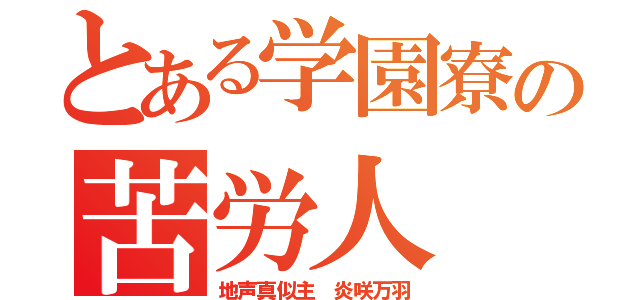 とある学園寮の

苦労人

地声真似主　炎咲万羽